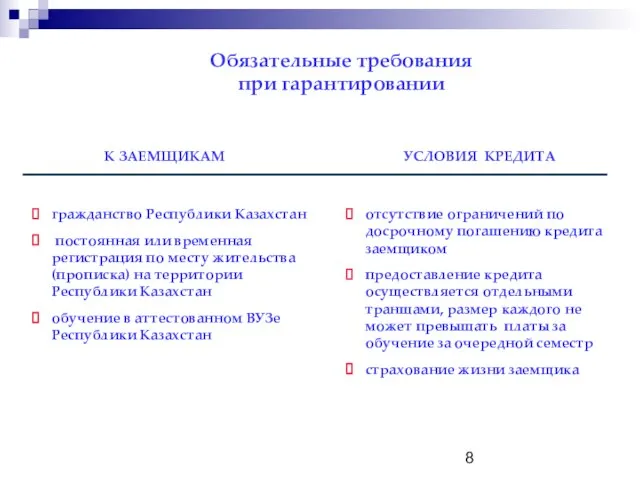 Обязательные требования при гарантировании

К ЗАЕМЩИКАМ

гражданство Республики Казахстан

постоянная или временная регистрация по месту жительства (прописка) на территории Республики Казахстан

обучение в аттестованном ВУЗе Республики Казахстан

УСЛОВИЯ КРЕДИТА

отсутствие ограничений по досрочному погашению кредита заемщиком

предоставление кредита осуществляется отдельными траншами, размер каждого не может превышать платы за обучение за очередной семестр

страхование жизни заемщика

8